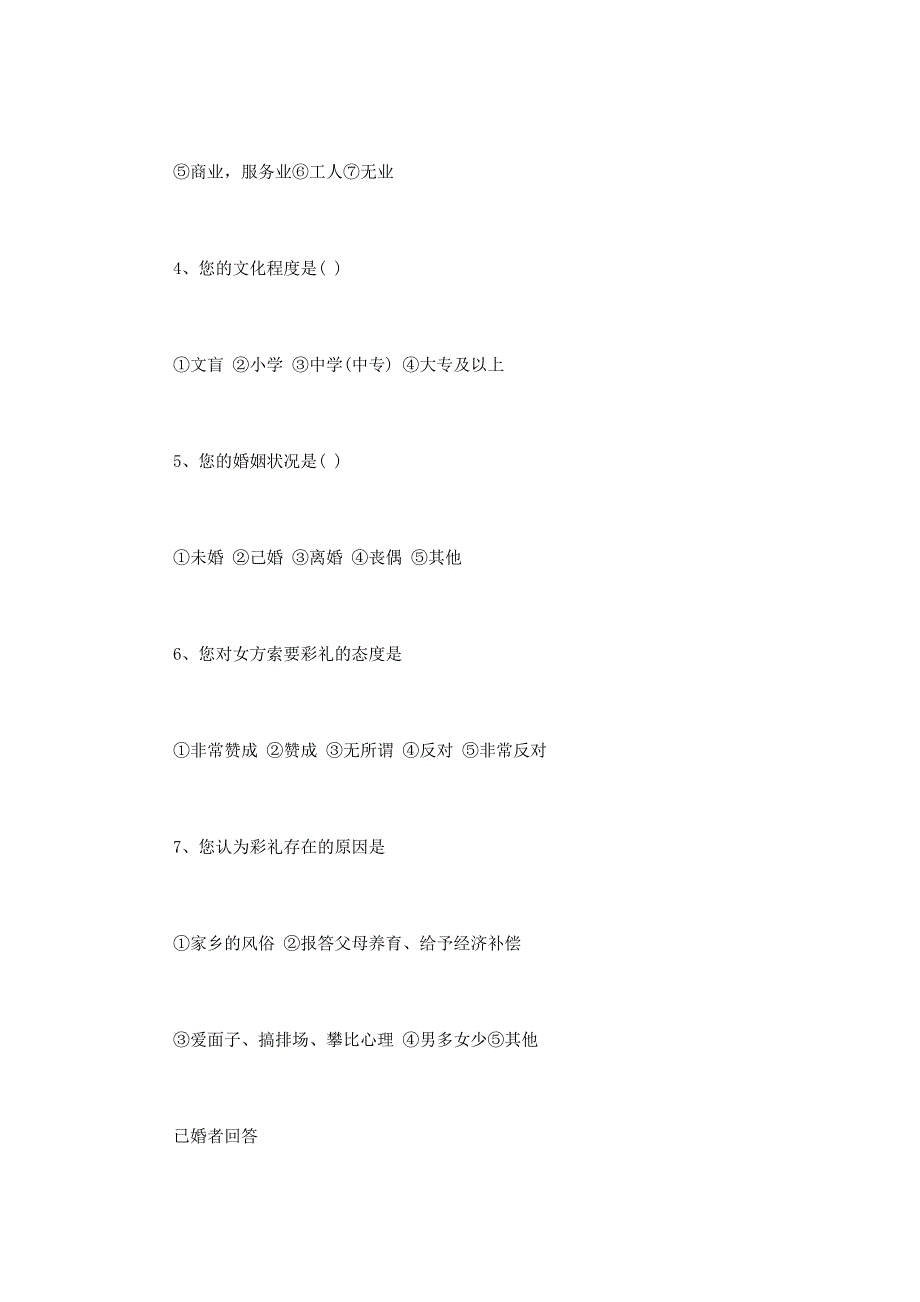 ⑤商业，服务业⑥工人⑦无业

4、您的文化程度是( )

①文盲 ②小学 ③中学(中专) ④大专及以上

5、您的婚姻状况是( )

①未婚 ②已婚 ③离婚 ④丧偶 ⑤其他

6、您对女方索要彩礼的态度是

①非常赞成 ②赞成 ③无所谓 ④反对 ⑤非常反对

7、您认为彩礼存在的原因是

①家乡的风俗 ②报答父母养育、给予经济补偿

③爱面子、搞排场、攀比心理 ④男多女少⑤其他

已婚者回答